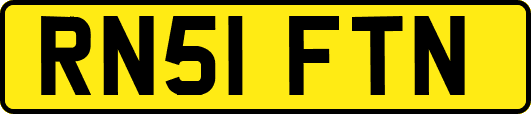 RN51 FTN